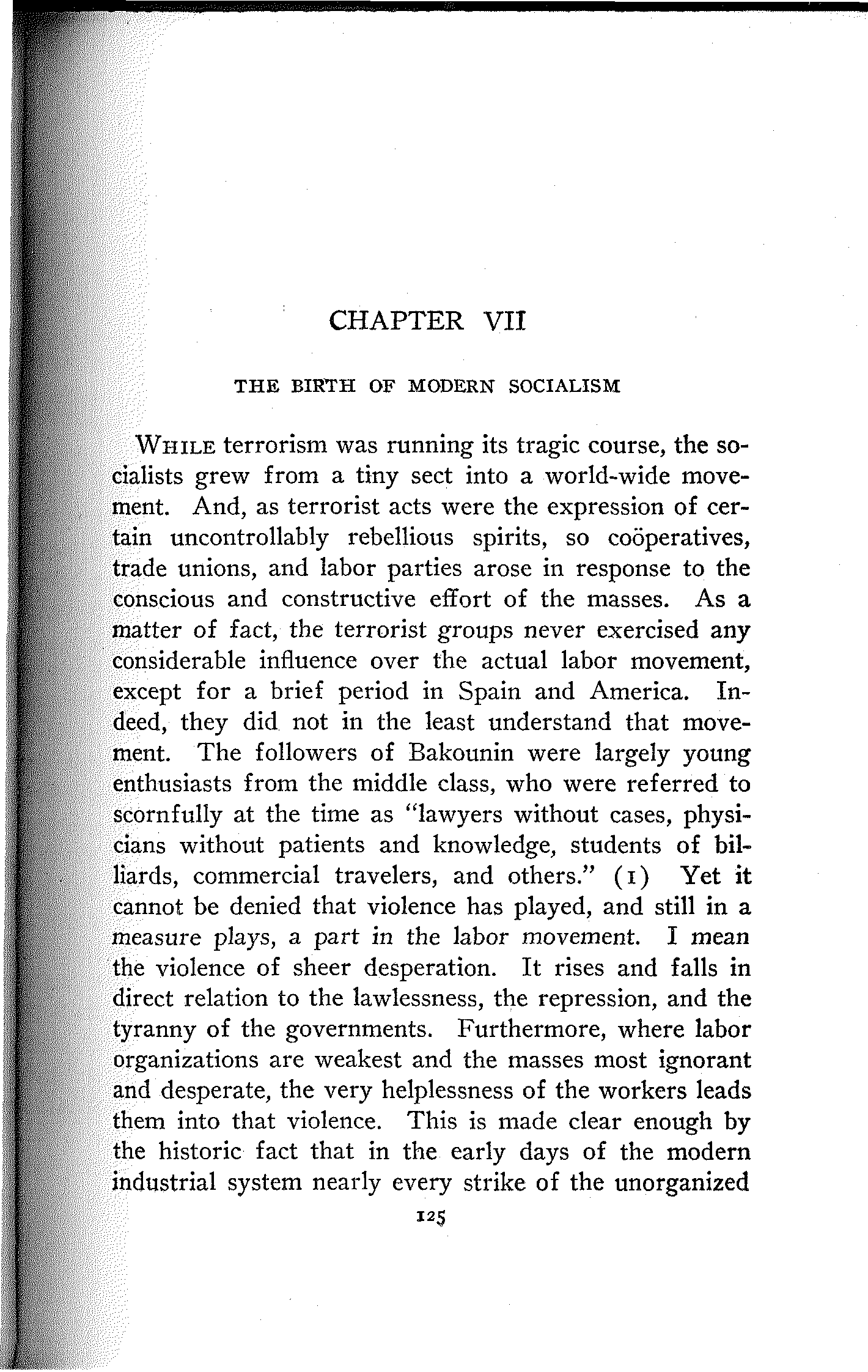 CHAPTER VII

THE BIRTH OF MODERN SOCIALISM

WHILE terrorism was running its tragic course, the socialists grew from a tiny sect into a world-wide movement. And, as terrorist acts were the expression of certain uncontrollably rebellious spirits, so coöperatives, trade unions, and labor parties arose in response to the conscious and constructive effort of the masses. As a matter of fact, the terrorist groups never exercised any considerable influence over the actual labor movement, except for a brief period in Spain and America. Indeed, they did not in the least understand that movement. The followers of Bakounin were largely young enthusiasts from the middle class, who were referred to scornfully at the time as "lawyers without cases, physicians without patients and knowledge, students of billiards, commercial travelers, and others." (1) Yet it cannot be denied that violence has played, and still in a measure plays, a part in the labor movement. I mean the violence of sheer desperation. It rises and falls in direct relation to the lawlessness, the repression, and the tyranny of the governments. Furthermore, where labor organizations are weakest and the masses most ignorant and desperate, the very helplessness of the workers leads them into that violence. This is made clear enough by the historic fact that in the early days of the modern industrial system nearly every strike of the unorganized

125